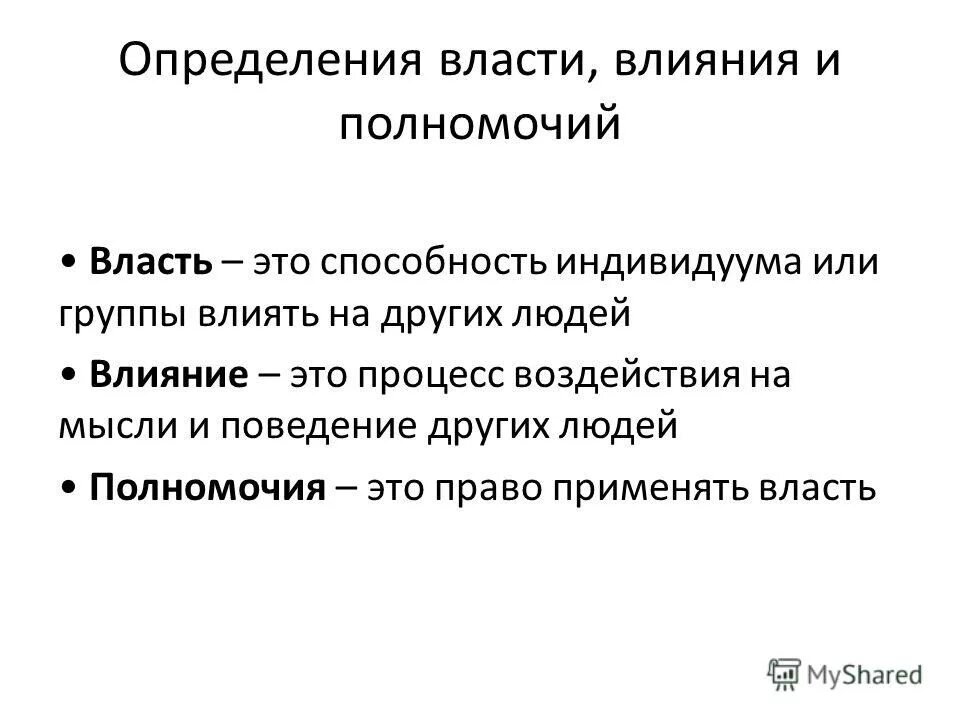 Определения власти, влияния и полномочий

• Власть – это способность индивидуума или группы влиять на других людей

• Влияние – это процесс воздействия на мысли и поведение других людей

• Полномочия – это право применять власть

MyShared